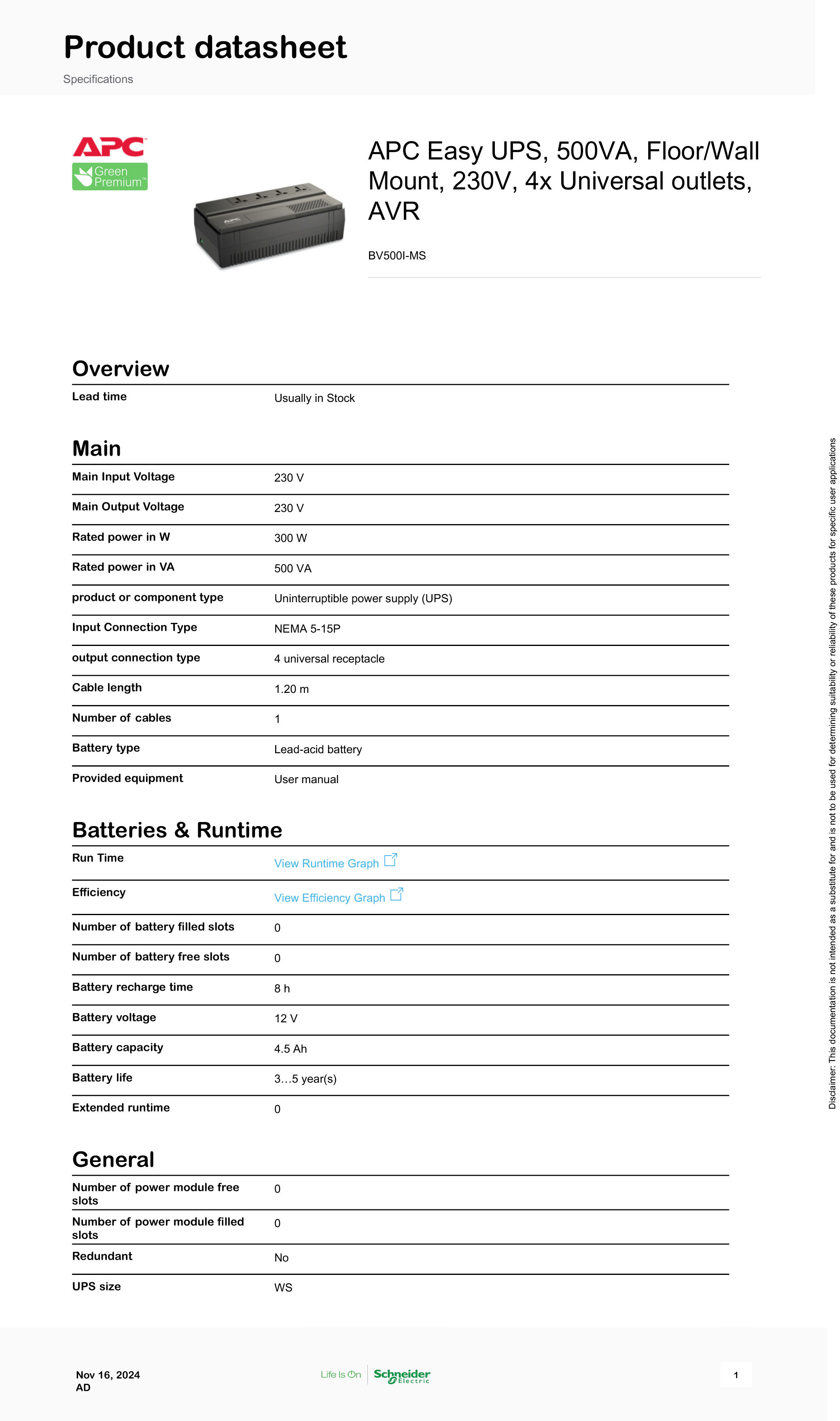 Product datasheet
Specifications

APC
Green Premium™

APC Easy UPS, 500VA, Floor/Wall Mount, 230V, 4x Universal outlets, AVR

BV500I-MS

Overview

| Lead time | Usually in Stock |
|---|---|

Main

| Main Input Voltage | 230 V |
|---|---|
| Main Output Voltage | 230 V |
| Rated power in W | 300 W |
| Rated power in VA | 500 VA |
| product or component type | Uninterruptible power supply (UPS) |
| Input Connection Type | NEMA 5-15P |
| output connection type | 4 universal receptacle |
| Cable length | 1.20 m |
| Number of cables | 1 |
| Battery type | Lead-acid battery |
| Provided equipment | User manual |

Batteries & Runtime

| Run Time | View Runtime Graph |
|---|---|
| Efficiency | View Efficiency Graph |
| Number of battery filled slots | 0 |
| Number of battery free slots | 0 |
| Battery recharge time | 8 h |
| Battery voltage | 12 V |
| Battery capacity | 4.5 Ah |
| Battery life | 3…5 year(s) |
| Extended runtime | 0 |

General

| Number of power module free slots | 0 |
|---|---|
| Number of power module filled slots | 0 |
| Redundant | No |
| UPS size | WS |

Disclaimer: This documentation is not intended as a substitute for and is not to be used for determining suitability or reliability of these products for specific user applications

Nov 16, 2024
AD

Life Is On Schneider Electric

1